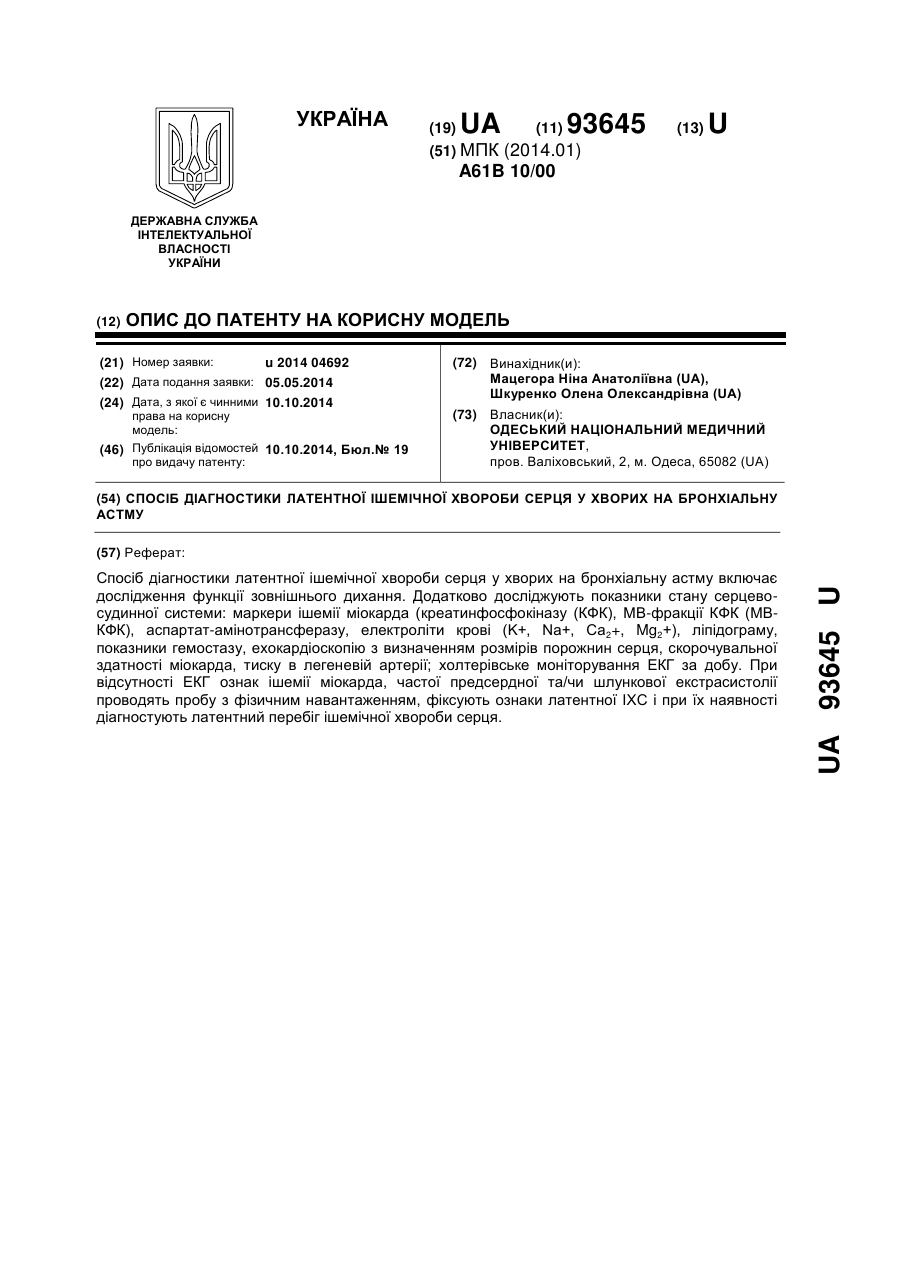 УКРАЇНА

(19) UA (11) 93645 (13) U

(51) МПК (2014.01)
A61B 10/00

ДЕРЖАВНА СЛУЖБА ІНТЕЛЕКТУАЛЬНОЇ ВЛАСНОСТІ УКРАЇНИ

(12) ОПИС ДО ПАТЕНТУ НА КОРИСНУ МОДЕЛЬ

(21) Номер заявки: u 2014 04692
(22) Дата подання заявки: 05.05.2014
(24) Дата, з якої є чинними права на корисну модель: 10.10.2014
(46) Публікація відомостей про видачу патенту: 10.10.2014, Бюл.№ 19

(72) Винахідник(и):
Мацегора Ніна Анатоліївна (UA),
Шкуренко Олена Олександрівна (UA)

(73) Власник(и):
ОДЕСЬКИЙ НАЦІОНАЛЬНИЙ МЕДИЧНИЙ УНІВЕРСИТЕТ,
пров. Валіховський, 2, м. Одеса, 65082 (UA)

(54) СПОСІБ ДІАГНОСТИКИ ЛАТЕНТНОЇ ІШЕМІЧНОЇ ХВОРОБИ СЕРЦЯ У ХВОРИХ НА БРОНХІАЛЬНУ АСТМУ

(57) Реферат:

Спосіб діагностики латентної ішемічної хвороби серця у хворих на бронхіальну астму включає дослідження функції зовнішнього дихання. Додатково досліджують показники стану серцево-судинної системи: маркери ішемії міокарда (креатинфосфокіназу (КФК), МВ-фракції КФК (МВ-КФК), аспартат-амінотрансферазу, електроліти крові (K+, Na+, $Ca_2$+, $Mg_2$+), ліпідограму, показники гемостазу, ехокардіоскопію з визначенням розмірів порожнин серця, скорочувальної здатності міокарда, тиску в легеневій артерії; холтерівське моніторування ЕКГ за добу. При відсутності ЕКГ ознак ішемії міокарда, частої предсердної та/чи шлункової екстрасистолії проводять пробу з фізичним навантаженням, фіксують ознаки латентної ІХС і при їх наявності діагностують латентний перебіг ішемічної хвороби серця.

UA 93645 U